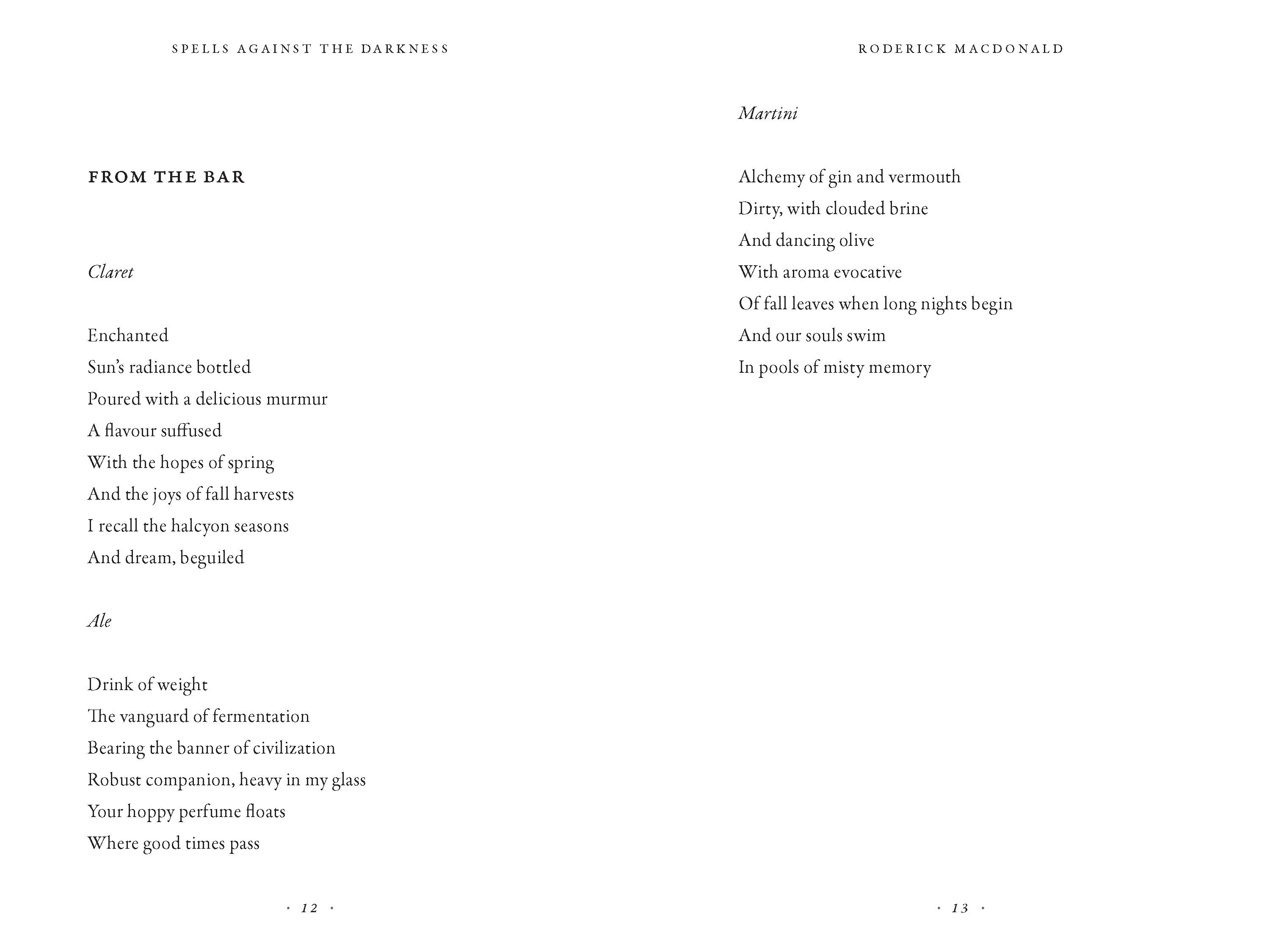 SPELLS AGAINST THE DARKNESS

FROM THE BAR

Claret

Enchanted
Sun's radiance bottled
Poured with a delicious murmur
A flavour suffused
With the hopes of spring
And the joys of fall harvests
I recall the halcyon seasons
And dream, beguiled

Ale

Drink of weight
The vanguard of fermentation
Bearing the banner of civilization
Robust companion, heavy in my glass
Your hoppy perfume floats
Where good times pass

· 12 ·

RODERICK MACDONALD

Martini

Alchemy of gin and vermouth
Dirty, with clouded brine
And dancing olive
With aroma evocative
Of fall leaves when long nights begin
And our souls swim
In pools of misty memory

· 13 ·